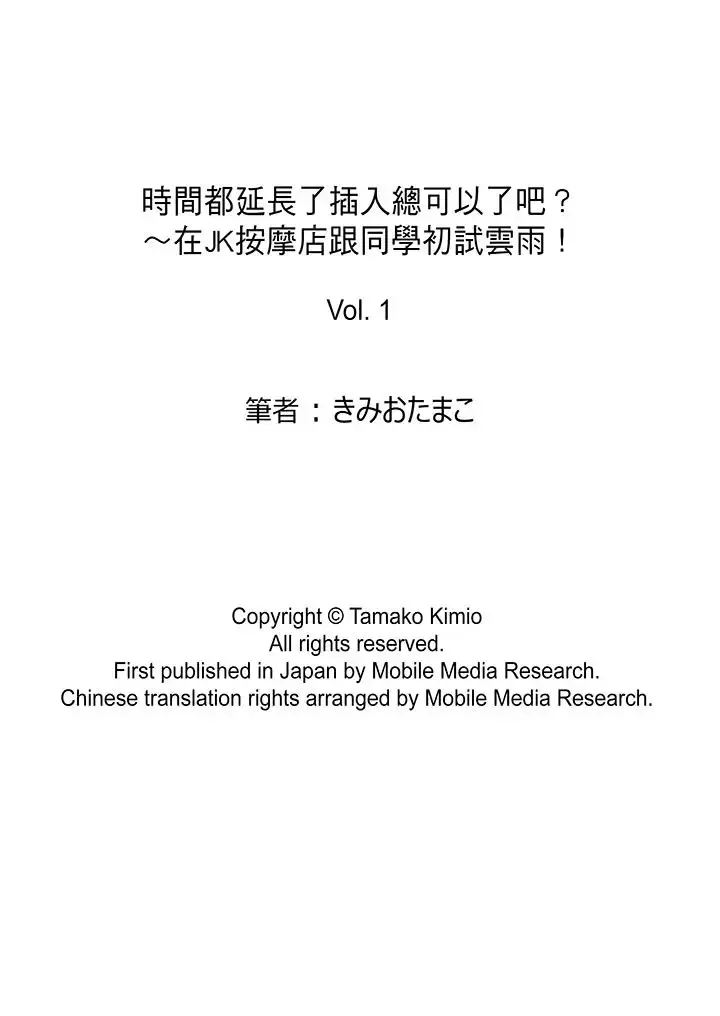 時間都延長了插入總可以了吧？
～在JK按摩店跟同學初試雲雨！

Vol. 1

筆者：きみおたまこ

Copyright © Tamako Kimio
All rights reserved.
First published in Japan by Mobile Media Research.
Chinese translation rights arranged by Mobile Media Research.